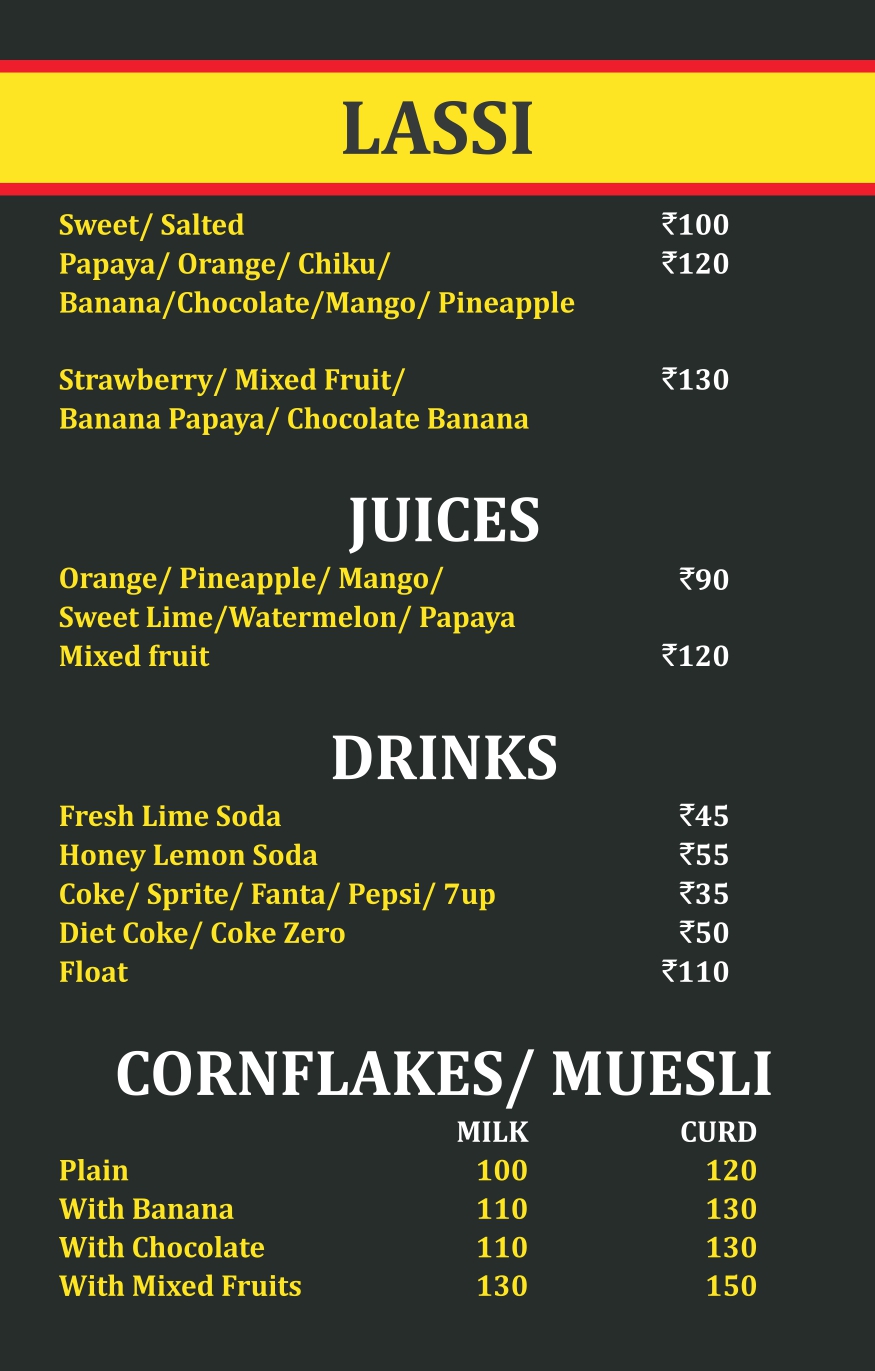 LASSI

Sweet/ Salted ₹100
Papaya/ Orange/ Chiku/ Banana/Chocolate/Mango/ Pineapple ₹120

Strawberry/ Mixed Fruit/ Banana Papaya/ Chocolate Banana ₹130

JUICES

Orange/ Pineapple/ Mango/ Sweet Lime/Watermelon/ Papaya ₹90
Mixed fruit ₹120

DRINKS

Fresh Lime Soda ₹45
Honey Lemon Soda ₹55
Coke/ Sprite/ Fanta/ Pepsi/ 7up ₹35
Diet Coke/ Coke Zero ₹50
Float ₹110

CORNFLAKES/ MUESLI

| | MILK | CURD |
|---|---|---|
| Plain | 100 | 120 |
| With Banana | 110 | 130 |
| With Chocolate | 110 | 130 |
| With Mixed Fruits | 130 | 150 |